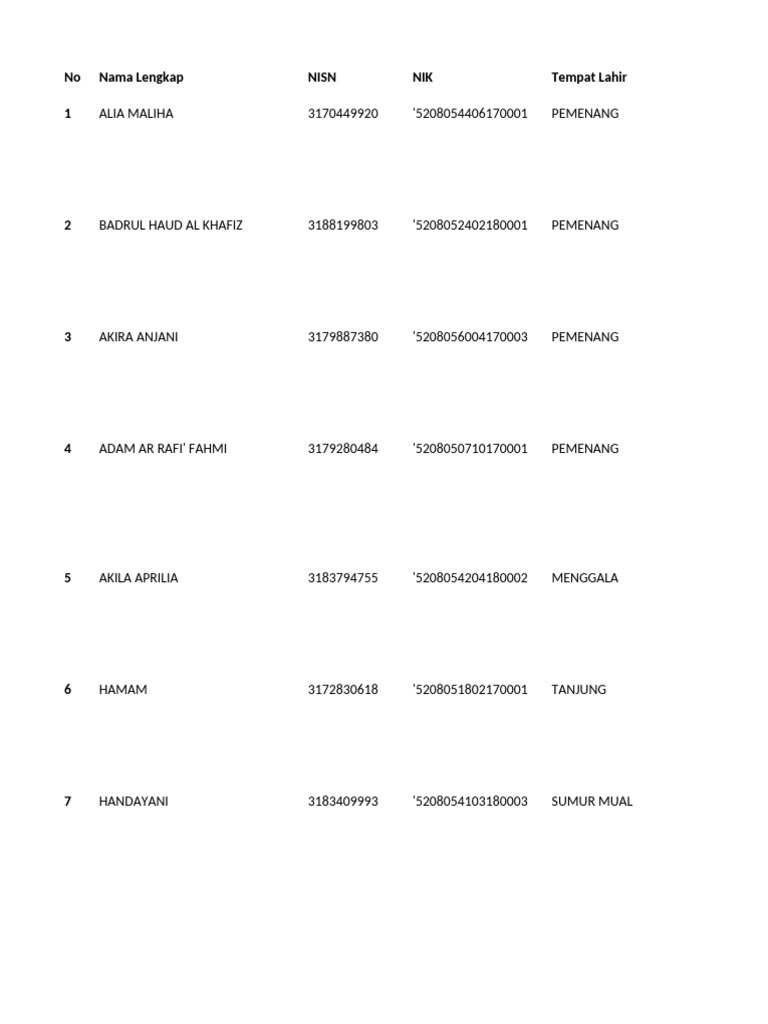 | No | Nama Lengkap | NISN | NIK | Tempat Lahir |
|---|---|---|---|---|
| 1 | ALIA MALIHA | 3170449920 | '5208054406170001 | PEMENANG |
| 2 | BADRUL HAUD AL KHAFIZ | 3188199803 | '5208052402180001 | PEMENANG |
| 3 | AKIRA ANJANI | 3179887380 | '5208056004170003 | PEMENANG |
| 4 | ADAM AR RAFI' FAHMI | 3179280484 | '5208050710170001 | PEMENANG |
| 5 | AKILA APRILIA | 3183794755 | '5208054204180002 | MENGGALA |
| 6 | HAMAM | 3172830618 | '5208051802170001 | TANJUNG |
| 7 | HANDAYANI | 3183409993 | '5208054103180003 | SUMUR MUAL |